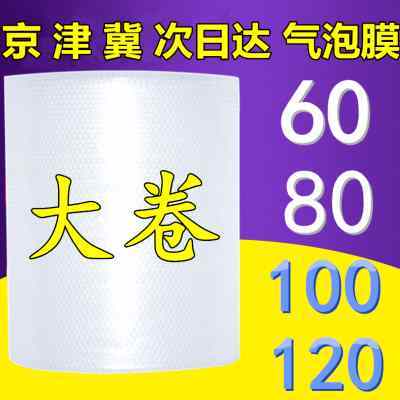 京 津 冀 次日达 气泡膜

大卷

60
80
100
120